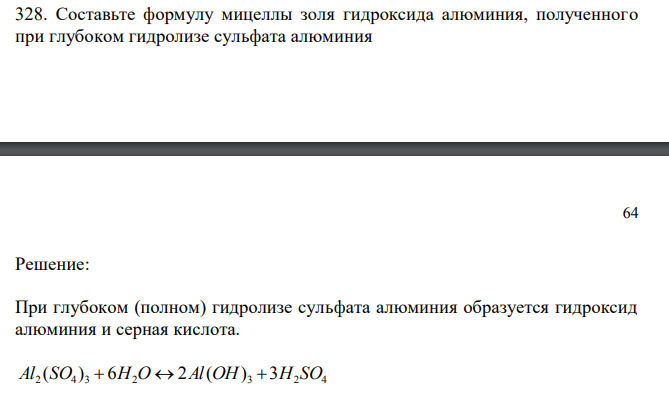 328. Составьте формулу мицеллы золя гидроксида алюминия, полученного при глубоком гидролизе сульфата алюминия

64

Решение:

При глубоком (полном) гидролизе сульфата алюминия образуется гидроксид алюминия и серная кислота.

$Al_2(SO_4)_3 + 6H_2O \leftrightarrow 2Al(OH)_3 + 3H_2SO_4$